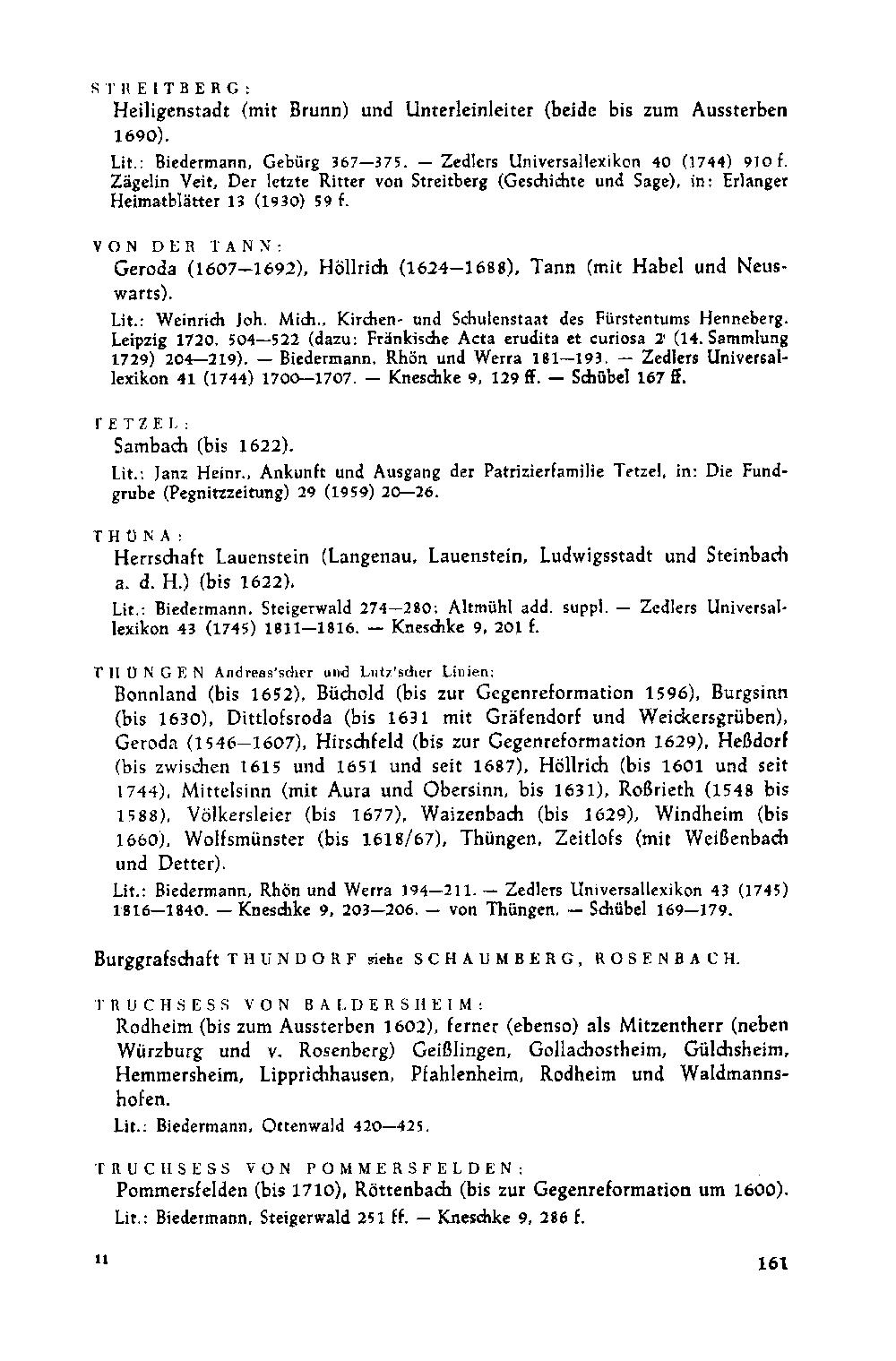 STREITBERG:
Heiligenstadt (mit Brunn) und Unterleinleiter (beide bis zum Aussterben 1690).

Lit.: Biedermann, Gebürg 367—375. — Zedlers Universallexikon 40 (1744) 910 f. Zägelin Veit, Der letzte Ritter von Streitberg (Geschichte und Sage), in: Erlanger Heimatblätter 13 (1930) 59 f.

VON DER TANN:
Geroda (1607—1692), Höllrich (1624—1688), Tann (mit Habel und Neuswarts).

Lit.: Weinrich Joh. Mich., Kirchen- und Schulenstaat des Fürstentums Henneberg. Leipzig 1720. 504—522 (dazu: Fränkische Acta erudita et curiosa 2 (14. Sammlung 1729) 204—219). — Biedermann, Rhön und Werra 181—193. — Zedlers Universallexikon 41 (1744) 1700—1707. — Kneschke 9, 129 ff. — Schübel 167 ff.

TETZEL:
Sambach (bis 1622).

Lit.: Janz Heinr., Ankunft und Ausgang der Patrizierfamilie Tetzel, in: Die Fundgrube (Pegnitzzeitung) 29 (1959) 20—26.

THÜNA:
Herrschaft Lauenstein (Langenau, Lauenstein, Ludwigsstadt und Steinbach a. d. H.) (bis 1622).

Lit.: Biedermann, Steigerwald 274—280; Altmühl add. suppl. — Zedlers Universallexikon 43 (1745) 1811—1816. — Kneschke 9, 201 f.

THÜNGEN Andreas'scher und Lutz'scher Linien:
Bonnland (bis 1652), Büchold (bis zur Gegenreformation 1596), Burgsinn (bis 1630), Dittlofsroda (bis 1631 mit Gräfendorf und Weickersgrüben), Geroda (1546—1607), Hirschfeld (bis zur Gegenreformation 1629), Heßdorf (bis zwischen 1615 und 1651 und seit 1687), Höllrich (bis 1601 und seit 1744), Mittelsinn (mit Aura und Obersinn, bis 1631), Roßrieth (1548 bis 1588), Völkersleier (bis 1677), Waizenbach (bis 1629), Windheim (bis 1660), Wolfsmünster (bis 1618/67), Thüngen, Zeitlofs (mit Weißenbach und Detter).

Lit.: Biedermann, Rhön und Werra 194—211. — Zedlers Universallexikon 43 (1745) 1816—1840. — Kneschke 9, 203—206. — von Thüngen. — Schübel 169—179.

Burggrafschaft THUNDORF siehe SCHAUMBERG, ROSENBACH.

TRUCHSESS VON BALDERSHEIM:
Rodheim (bis zum Aussterben 1602), ferner (ebenso) als Mitzentherr (neben Würzburg und v. Rosenberg) Geißlingen, Gollachostheim, Gülchsheim, Hemmersheim, Lipprichhausen, Pfahlenheim, Rodheim und Waldmannshofen.

Lit.: Biedermann, Ottenwald 420—425.

TRUCHSESS VON POMMERSFELDEN:
Pommersfelden (bis 1710), Röttenbach (bis zur Gegenreformation um 1600).

Lit.: Biedermann, Steigerwald 251 ff. — Kneschke 9, 286 f.

11

161